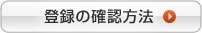 登録の確認方法